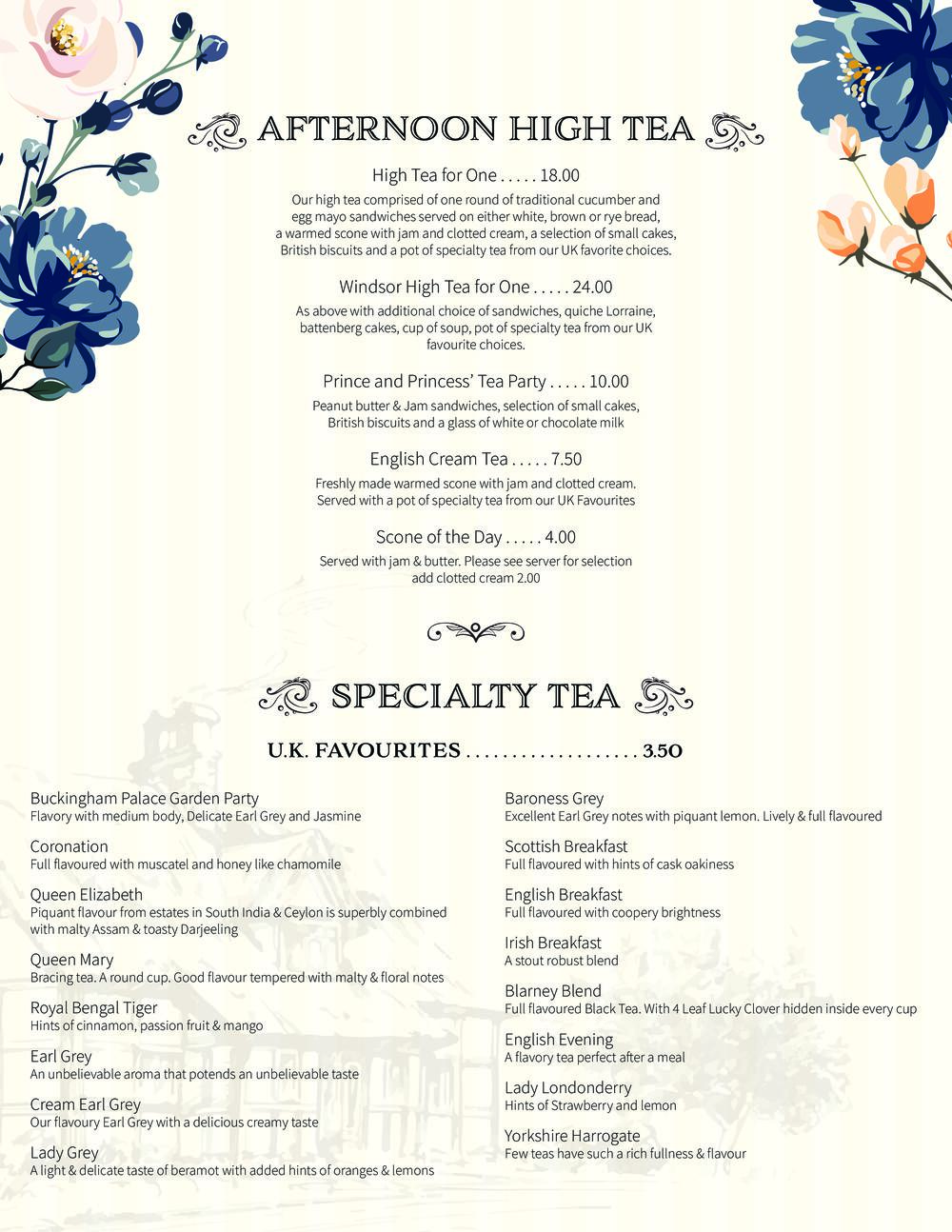 AFTERNOON HIGH TEA

High Tea for One . . . . . 18.00
Our high tea comprised of one round of traditional cucumber and egg mayo sandwiches served on either white, brown or rye bread, a warmed scone with jam and clotted cream, a selection of small cakes, British biscuits and a pot of specialty tea from our UK favorite choices.

Windsor High Tea for One . . . . . 24.00
As above with additional choice of sandwiches, quiche Lorraine, battenberg cakes, cup of soup, pot of specialty tea from our UK favourite choices.

Prince and Princess' Tea Party . . . . . 10.00
Peanut butter & Jam sandwiches, selection of small cakes, British biscuits and a glass of white or chocolate milk

English Cream Tea . . . . . 7.50
Freshly made warmed scone with jam and clotted cream. Served with a pot of specialty tea from our UK Favourites

Scone of the Day . . . . . 4.00
Served with jam & butter. Please see server for selection add clotted cream 2.00

SPECIALTY TEA

U.K. FAVOURITES . . . . . . . . . . . . . . . . . . . 3.50

Buckingham Palace Garden Party
Flavory with medium body, Delicate Earl Grey and Jasmine

Coronation
Full flavoured with muscatel and honey like chamomile

Queen Elizabeth
Piquant flavour from estates in South India & Ceylon is superbly combined with malty Assam & toasty Darjeeling

Queen Mary
Bracing tea. A round cup. Good flavour tempered with malty & floral notes

Royal Bengal Tiger
Hints of cinnamon, passion fruit & mango

Earl Grey
An unbelievable aroma that potends an unbelievable taste

Cream Earl Grey
Our flavoury Earl Grey with a delicious creamy taste

Lady Grey
A light & delicate taste of beramot with added hints of oranges & lemons

Baroness Grey
Excellent Earl Grey notes with piquant lemon. Lively & full flavoured

Scottish Breakfast
Full flavoured with hints of cask oakiness

English Breakfast
Full flavoured with coopery brightness

Irish Breakfast
A stout robust blend

Blarney Blend
Full flavoured Black Tea. With 4 Leaf Lucky Clover hidden inside every cup

English Evening
A flavory tea perfect after a meal

Lady Londonderry
Hints of Strawberry and lemon

Yorkshire Harrogate
Few teas have such a rich fullness & flavour